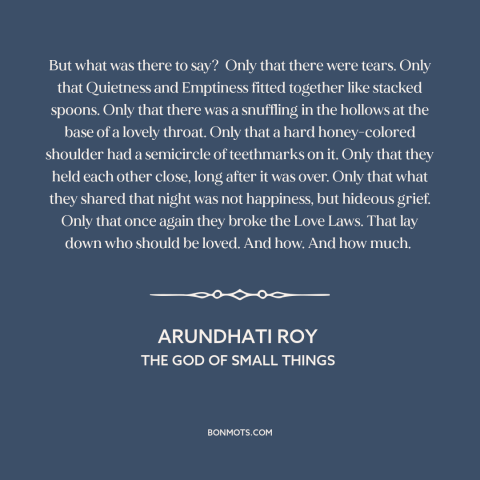 But what was there to say? Only that there were tears. Only that Quietness and Emptiness fitted together like stacked spoons. Only that there was a snuffling in the hollows at the base of a lovely throat. Only that a hard honey-colored shoulder had a semicircle of teethmarks on it. Only that they held each other close, long after it was over. Only that what they shared that night was not happiness, but hideous grief. Only that once again they broke the Love Laws. That lay down who should be loved. And how. And how much.

ARUNDHATI ROY
THE GOD OF SMALL THINGS

BONMOTS.COM